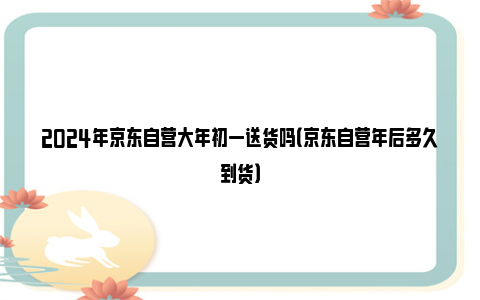 2024年京东自营大年初一送货吗(京东自营年后多久到货)